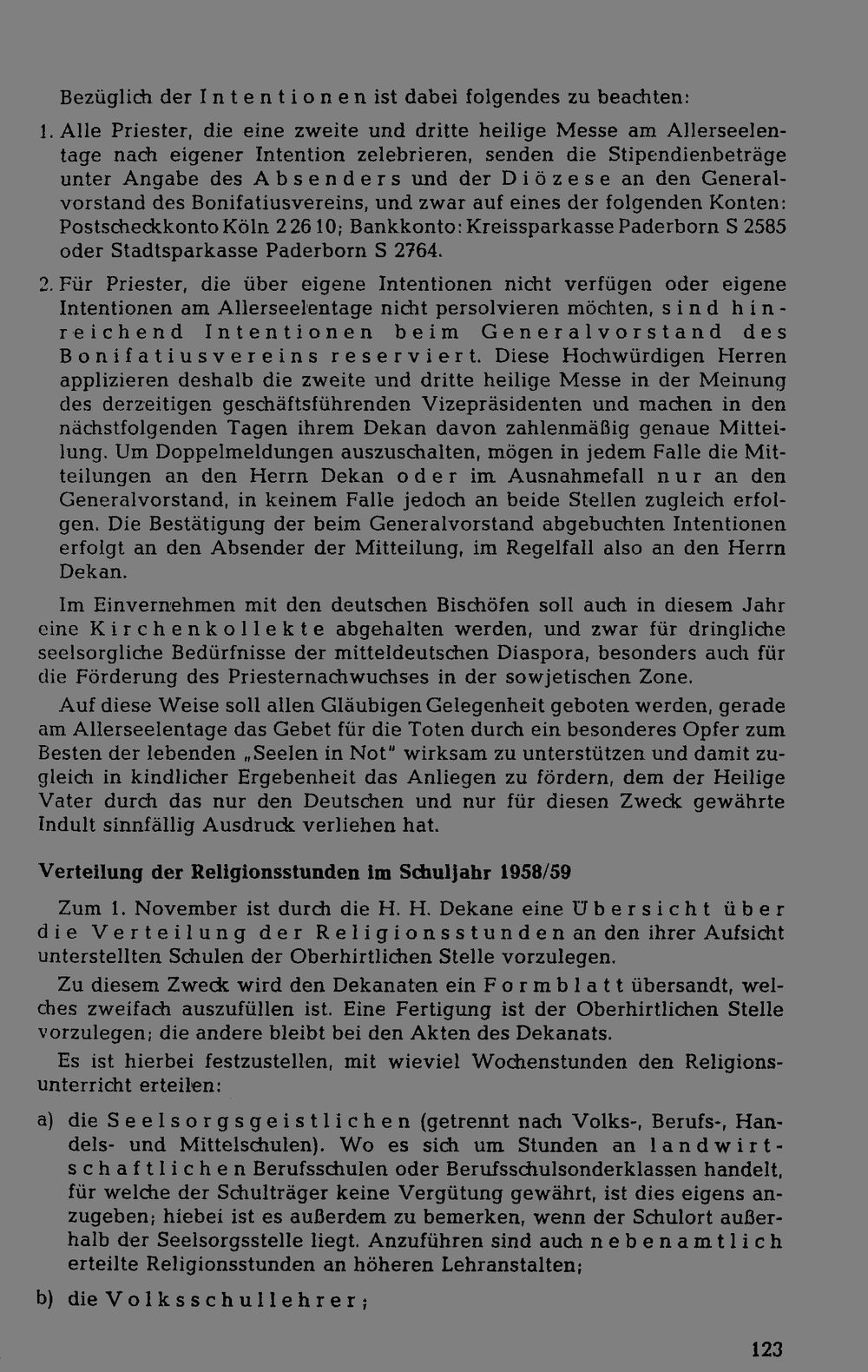 Bezüglich der Intentionen ist dabei folgendes zu beachten:

1. Alle Priester, die eine zweite und dritte heilige Messe am Allerseelentage nach eigener Intention zelebrieren, senden die Stipendienbeträge unter Angabe des Absenders und der Diözese an den Generalvorstand des Bonifatiusvereins, und zwar auf eines der folgenden Konten: Postscheckkonto Köln 226 10; Bankkonto: Kreissparkasse Paderborn S 2585 oder Stadtsparkasse Paderborn S 2764.

2. Für Priester, die über eigene Intentionen nicht verfügen oder eigene Intentionen am Allerseelentage nicht persolvieren möchten, sind hinreichend Intentionen beim Generalvorstand des Bonifatiusvereins reserviert. Diese Hochwürdigen Herren applizieren deshalb die zweite und dritte heilige Messe in der Meinung des derzeitigen geschäftsführenden Vizepräsidenten und machen in den nächstfolgenden Tagen ihrem Dekan davon zahlenmäßig genaue Mitteilung. Um Doppelmeldungen auszuschalten, mögen in jedem Falle die Mitteilungen an den Herrn Dekan oder im Ausnahmefall nur an den Generalvorstand, in keinem Falle jedoch an beide Stellen zugleich erfolgen. Die Bestätigung der beim Generalvorstand abgebuchten Intentionen erfolgt an den Absender der Mitteilung, im Regelfall also an den Herrn Dekan.

Im Einvernehmen mit den deutschen Bischöfen soll auch in diesem Jahr eine Kirchenkollekte abgehalten werden, und zwar für dringliche seelsorgliche Bedürfnisse der mitteldeutschen Diaspora, besonders auch für die Förderung des Priesternachwuchses in der sowjetischen Zone.

Auf diese Weise soll allen Gläubigen Gelegenheit geboten werden, gerade am Allerseelentage das Gebet für die Toten durch ein besonderes Opfer zum Besten der lebenden „Seelen in Not" wirksam zu unterstützen und damit zugleich in kindlicher Ergebenheit das Anliegen zu fördern, dem der Heilige Vater durch das nur den Deutschen und nur für diesen Zweck gewährte Indult sinnfällig Ausdruck verliehen hat.

Verteilung der Religionsstunden im Schuljahr 1958/59

Zum 1. November ist durch die H. H. Dekane eine Übersicht über die Verteilung der Religionsstunden an den ihrer Aufsicht unterstellten Schulen der Oberhirtlichen Stelle vorzulegen.

Zu diesem Zweck wird den Dekanaten ein Formblatt übersandt, welches zweifach auszufüllen ist. Eine Fertigung ist der Oberhirtlichen Stelle vorzulegen; die andere bleibt bei den Akten des Dekanats.

Es ist hierbei festzustellen, mit wieviel Wochenstunden den Religionsunterricht erteilen:

a) die Seelsorgsgeistlichen (getrennt nach Volks-, Berufs-, Handels- und Mittelschulen). Wo es sich um Stunden an landwirtschaftlichen Berufsschulen oder Berufsschulsonderklassen handelt, für welche der Schulträger keine Vergütung gewährt, ist dies eigens anzugeben; hiebei ist es außerdem zu bemerken, wenn der Schulort außerhalb der Seelsorgsstelle liegt. Anzuführen sind auch nebenamtlich erteilte Religionsstunden an höheren Lehranstalten;

b) die Volksschullehrer;

123